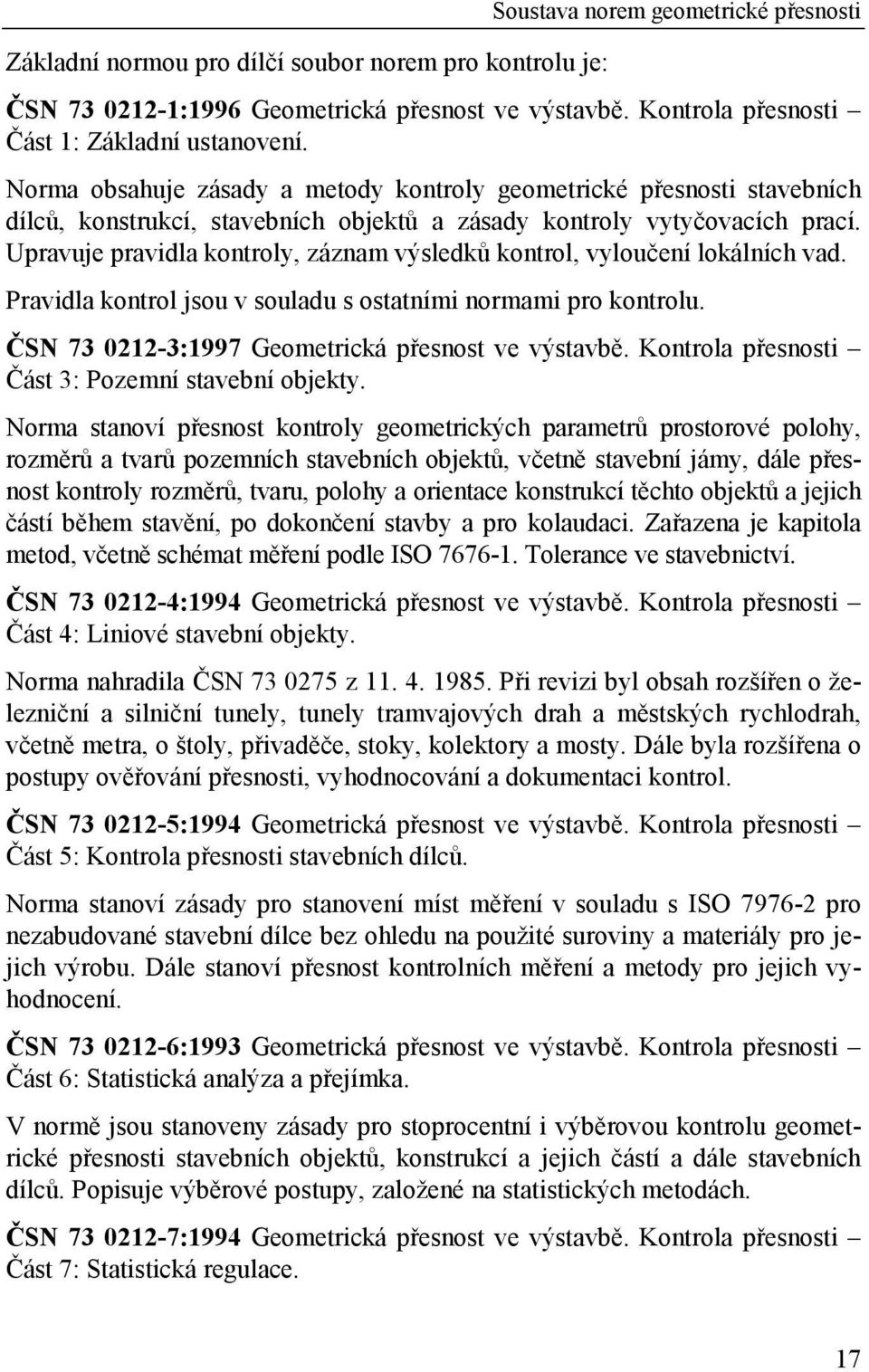 Soustava norem geometrické přesnosti

Základní normou pro dílčí soubor norem pro kontrolu je:

ČSN 73 0212-1:1996 Geometrická přesnost ve výstavbě. Kontrola přesnosti – Část 1: Základní ustanovení.

Norma obsahuje zásady a metody kontroly geometrické přesnosti stavebních dílců, konstrukcí, stavebních objektů a zásady kontroly vytyčovacích prací. Upravuje pravidla kontroly, záznam výsledků kontrol, vyloučení lokálních vad. Pravidla kontrol jsou v souladu s ostatními normami pro kontrolu.

ČSN 73 0212-3:1997 Geometrická přesnost ve výstavbě. Kontrola přesnosti – Část 3: Pozemní stavební objekty.

Norma stanoví přesnost kontroly geometrických parametrů prostorové polohy, rozměrů a tvarů pozemních stavebních objektů, včetně stavební jámy, dále přesnost kontroly rozměrů, tvaru, polohy a orientace konstrukcí těchto objektů a jejich částí během stavění, po dokončení stavby a pro kolaudaci. Zařazena je kapitola metod, včetně schémat měření podle ISO 7676-1. Tolerance ve stavebnictví.

ČSN 73 0212-4:1994 Geometrická přesnost ve výstavbě. Kontrola přesnosti – Část 4: Liniové stavební objekty.

Norma nahradila ČSN 73 0275 z 11. 4. 1985. Při revizi byl obsah rozšířen o železniční a silniční tunely, tunely tramvajových drah a městských rychlodrah, včetně metra, o štoly, přivaděče, stoky, kolektory a mosty. Dále byla rozšířena o postupy ověřování přesnosti, vyhodnocování a dokumentaci kontrol.

ČSN 73 0212-5:1994 Geometrická přesnost ve výstavbě. Kontrola přesnosti – Část 5: Kontrola přesnosti stavebních dílců.

Norma stanoví zásady pro stanovení míst měření v souladu s ISO 7976-2 pro nezabudované stavební dílce bez ohledu na použité suroviny a materiály pro jejich výrobu. Dále stanoví přesnost kontrolních měření a metody pro jejich vyhodnocení.

ČSN 73 0212-6:1993 Geometrická přesnost ve výstavbě. Kontrola přesnosti – Část 6: Statistická analýza a přejímka.

V normě jsou stanoveny zásady pro stoprocentní i výběrovou kontrolu geometrické přesnosti stavebních objektů, konstrukcí a jejich částí a dále stavebních dílců. Popisuje výběrové postupy, založené na statistických metodách.

ČSN 73 0212-7:1994 Geometrická přesnost ve výstavbě. Kontrola přesnosti – Část 7: Statistická regulace.

17